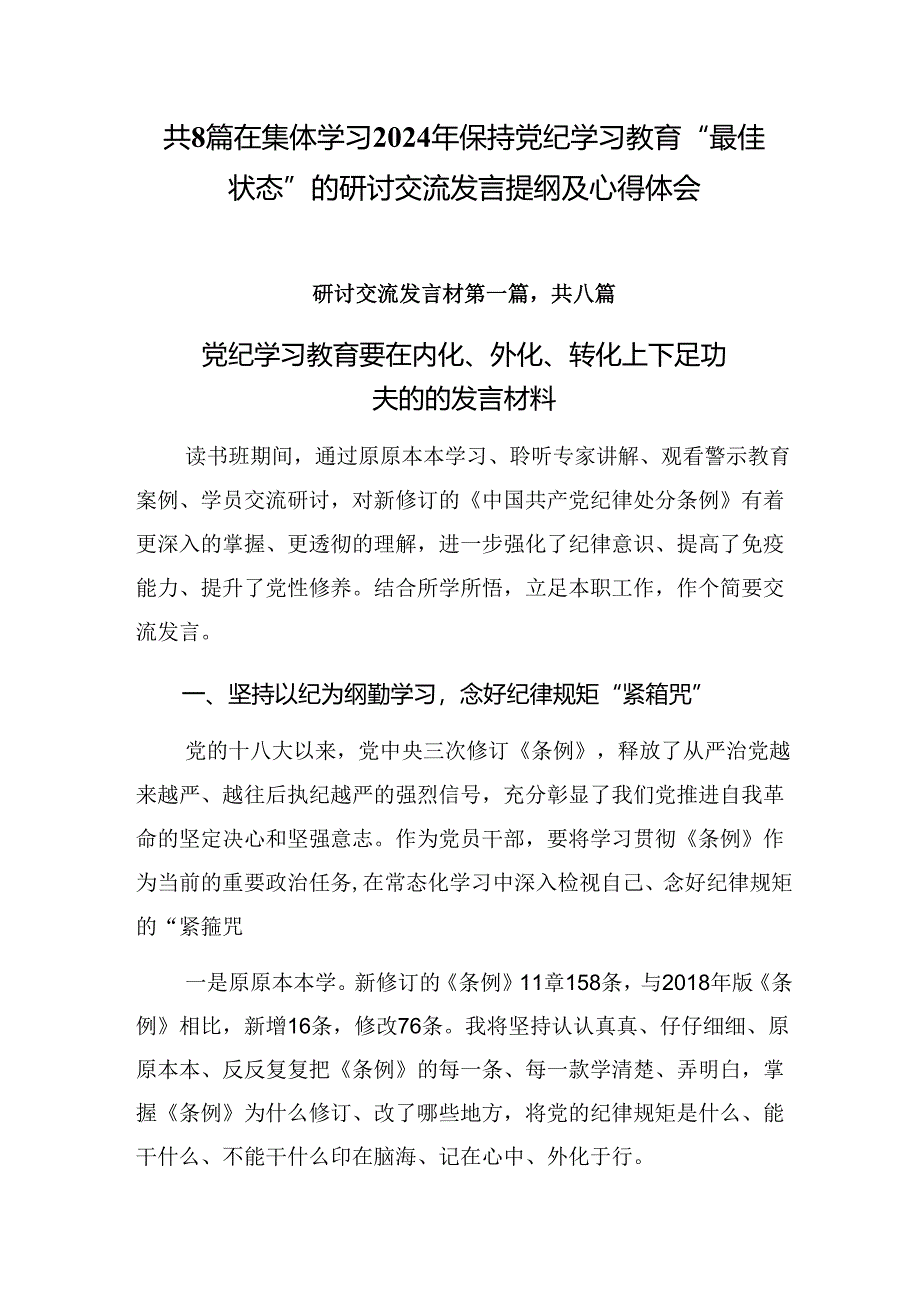 共8篇在集体学习2024年保持党纪学习教育“最佳状态”的研讨交流发言提纲及心得体会

研讨交流发言材第一篇，共八篇

党纪学习教育要在内化、外化、转化上下足功夫的的发言材料

读书班期间，通过原原本本学习、聆听专家讲解、观看警示教育案例、学员交流研讨，对新修订的《中国共产党纪律处分条例》有着更深入的掌握、更透彻的理解，进一步强化了纪律意识、提高了免疫能力、提升了党性修养。结合所学所悟，立足本职工作，作个简要交流发言。

一、坚持以纪为纲勤学习，念好纪律规矩“紧箱咒”

党的十八大以来，党中央三次修订《条例》，释放了从严治党越来越严、越往后执纪越严的强烈信号，充分彰显了我们党推进自我革命的坚定决心和坚强意志。作为党员干部，要将学习贯彻《条例》作为当前的重要政治任务，在常态化学习中深入检视自己、念好纪律规矩的“紧箍咒

一是原原本本学。新修订的《条例》11章158条，与2018年版《条例》相比，新增16条，修改76条。我将坚持认认真真、仔仔细细、原原本本、反反复复把《条例》的每一条、每一款学清楚、弄明白，掌握《条例》为什么修订、改了哪些地方，将党的纪律规矩是什么、能干什么、不能干什么印在脑海、记在心中、外化于行。